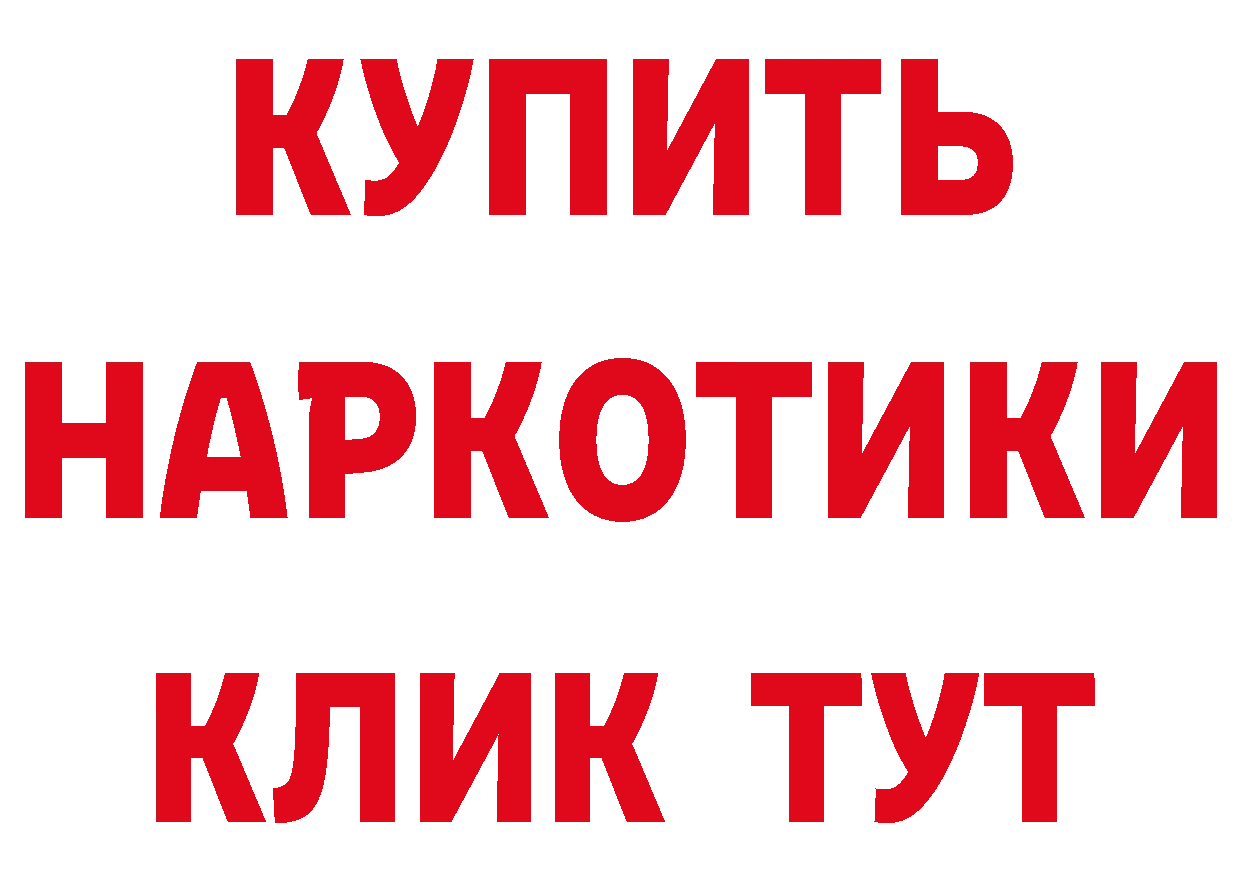 КУПИТЬ
НАРКОТИКИ
КЛИК ТУТ